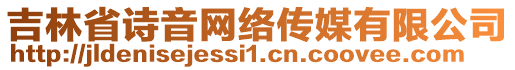 吉林省诗音网络传媒有限公司
http://jldenisejessi1.cn.coovee.com